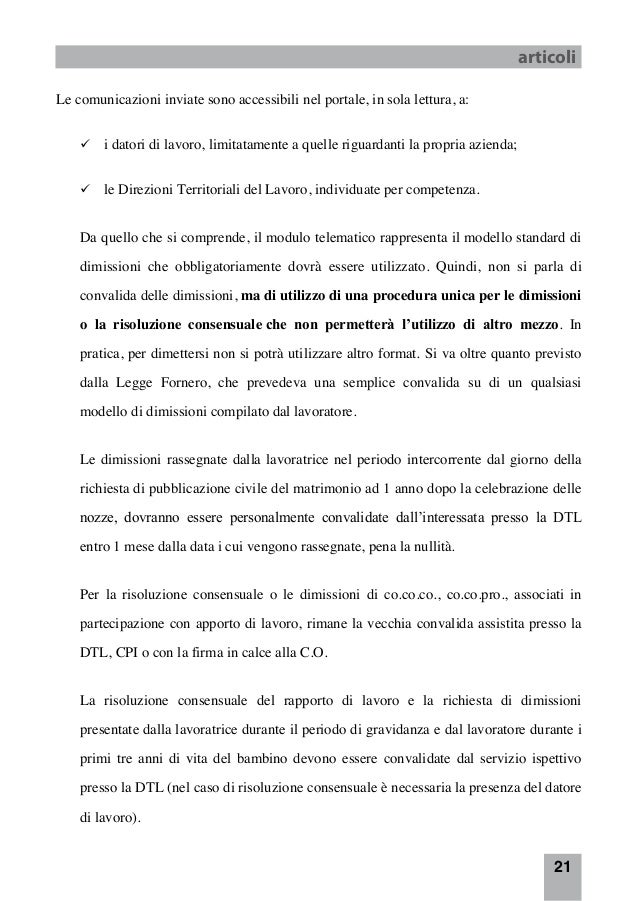 articoli

Le comunicazioni inviate sono accessibili nel portale, in sola lettura, a:

✓ i datori di lavoro, limitatamente a quelle riguardanti la propria azienda;

✓ le Direzioni Territoriali del Lavoro, individuate per competenza.

Da quello che si comprende, il modulo telematico rappresenta il modello standard di dimissioni che obbligatoriamente dovrà essere utilizzato. Quindi, non si parla di convalida delle dimissioni, ma di utilizzo di una procedura unica per le dimissioni o la risoluzione consensuale che non permetterà l'utilizzo di altro mezzo. In pratica, per dimettersi non si potrà utilizzare altro format. Si va oltre quanto previsto dalla Legge Fornero, che prevedeva una semplice convalida su di un qualsiasi modello di dimissioni compilato dal lavoratore.

Le dimissioni rassegnate dalla lavoratrice nel periodo intercorrente dal giorno della richiesta di pubblicazione civile del matrimonio ad 1 anno dopo la celebrazione delle nozze, dovranno essere personalmente convalidate dall'interessata presso la DTL entro 1 mese dalla data i cui vengono rassegnate, pena la nullità.

Per la risoluzione consensuale o le dimissioni di co.co.co., co.co.pro., associati in partecipazione con apporto di lavoro, rimane la vecchia convalida assistita presso la DTL, CPI o con la firma in calce alla C.O.

La risoluzione consensuale del rapporto di lavoro e la richiesta di dimissioni presentate dalla lavoratrice durante il periodo di gravidanza e dal lavoratore durante i primi tre anni di vita del bambino devono essere convalidate dal servizio ispettivo presso la DTL (nel caso di risoluzione consensuale è necessaria la presenza del datore di lavoro).

21